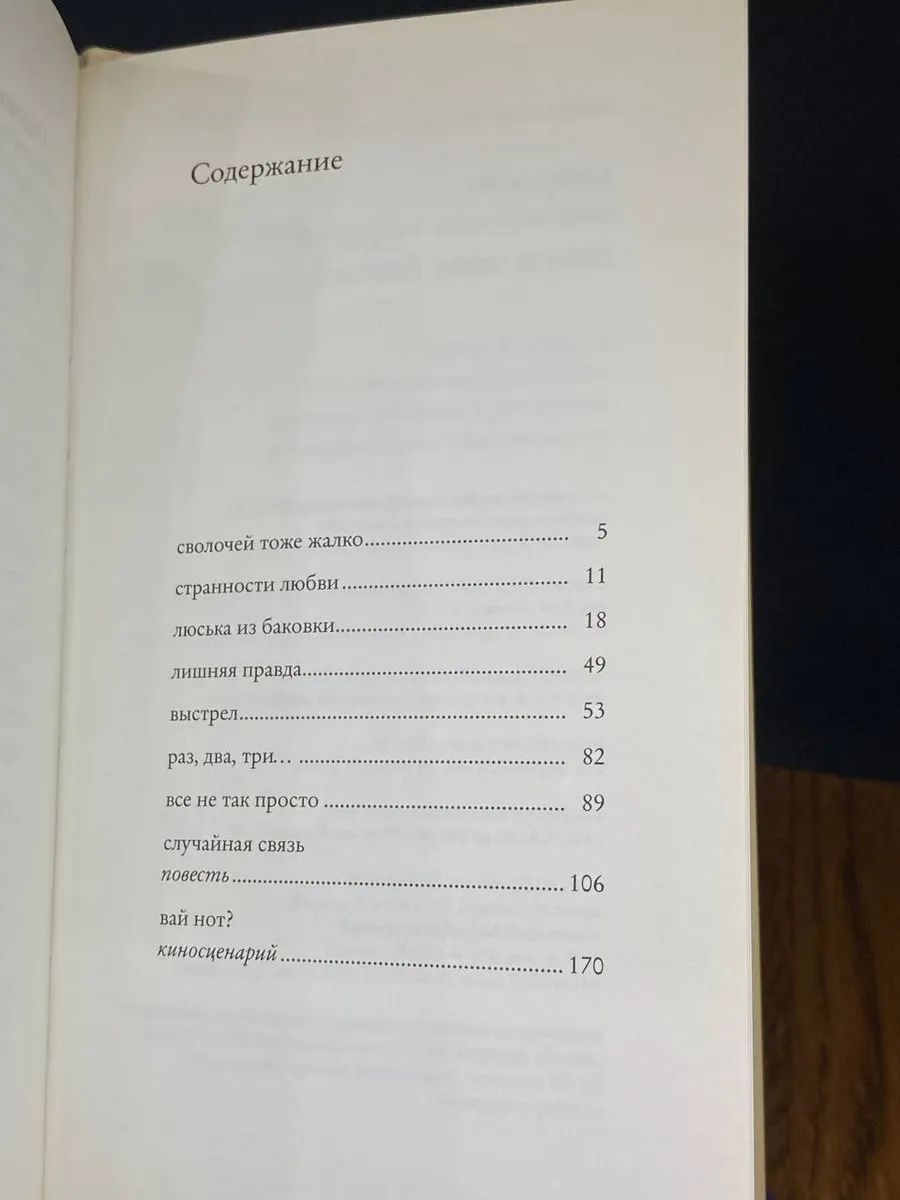 Содержание

сволочей тоже жалко 5

странности любви 11

люська из баковки 18

лишняя правда 49

выстрел 53

раз, два, три… 82

все не так просто 89

случайная связь
повесть 106

вай нот?
киносценарий 170